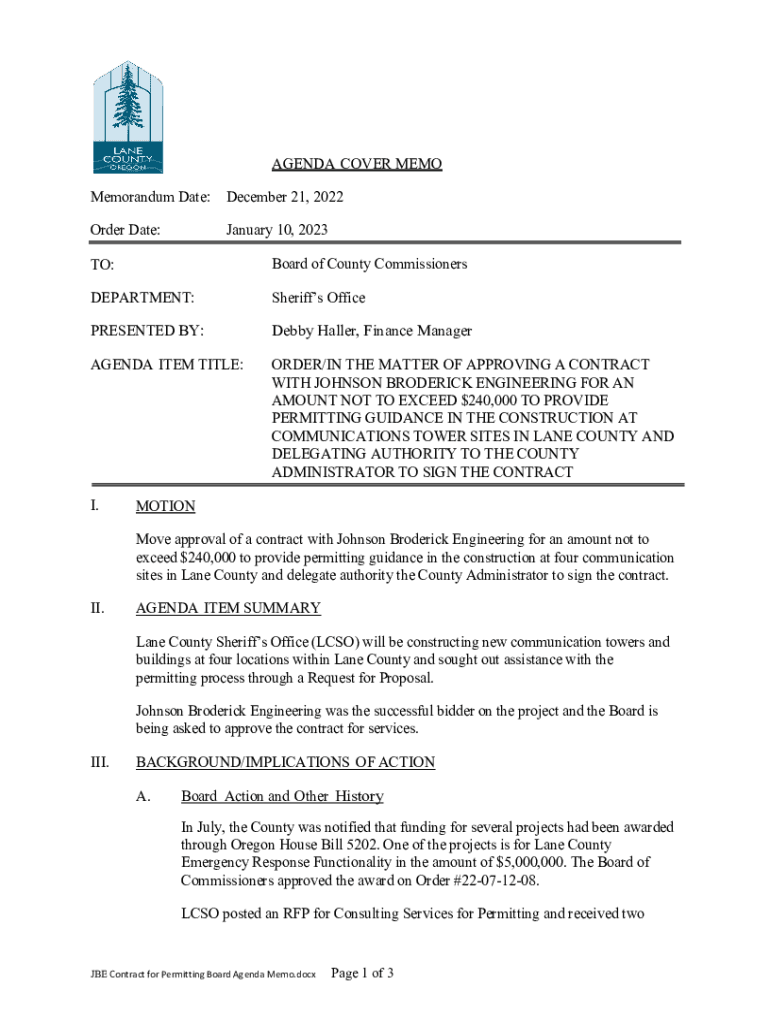 LANE COUNTY OREGON

AGENDA COVER MEMO

Memorandum Date: December 21, 2022

Order Date: January 10, 2023

TO: Board of County Commissioners

DEPARTMENT: Sheriff's Office

PRESENTED BY: Debby Haller, Finance Manager

AGENDA ITEM TITLE: ORDER/IN THE MATTER OF APPROVING A CONTRACT WITH JOHNSON BRODERICK ENGINEERING FOR AN AMOUNT NOT TO EXCEED $240,000 TO PROVIDE PERMITTING GUIDANCE IN THE CONSTRUCTION AT COMMUNICATIONS TOWER SITES IN LANE COUNTY AND DELEGATING AUTHORITY TO THE COUNTY ADMINISTRATOR TO SIGN THE CONTRACT

I. MOTION

Move approval of a contract with Johnson Broderick Engineering for an amount not to exceed $240,000 to provide permitting guidance in the construction at four communication sites in Lane County and delegate authority the County Administrator to sign the contract.

II. AGENDA ITEM SUMMARY

Lane County Sheriff's Office (LCSO) will be constructing new communication towers and buildings at four locations within Lane County and sought out assistance with the permitting process through a Request for Proposal.

Johnson Broderick Engineering was the successful bidder on the project and the Board is being asked to approve the contract for services.

III. BACKGROUND/IMPLICATIONS OF ACTION

A. Board Action and Other History

In July, the County was notified that funding for several projects had been awarded through Oregon House Bill 5202. One of the projects is for Lane County Emergency Response Functionality in the amount of $5,000,000. The Board of Commissioners approved the award on Order #22-07-12-08.

LCSO posted an RFP for Consulting Services for Permitting and received two

JBE Contract for Permitting Board Agenda Memo.docx Page 1 of 3